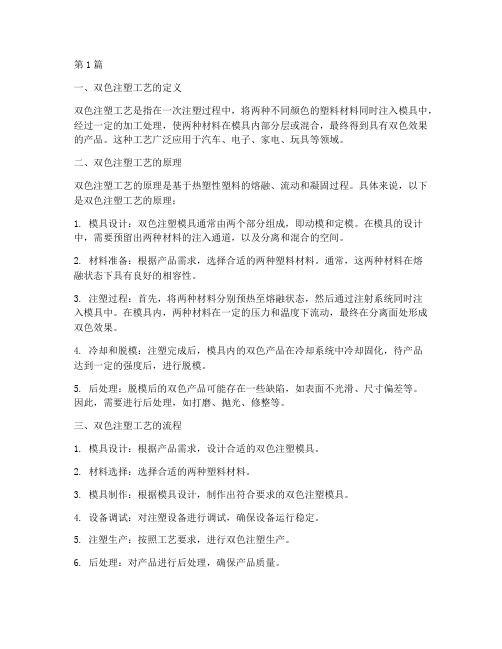 第 1 篇

一、双色注塑工艺的定义

双色注塑工艺是指在一次注塑过程中，将两种不同颜色的塑料材料同时注入模具中，经过一定的加工处理，使两种材料在模具内部分层或混合，最终得到具有双色效果的产品。这种工艺广泛应用于汽车、电子、家电、玩具等领域。

二、双色注塑工艺的原理

双色注塑工艺的原理是基于热塑性塑料的熔融、流动和凝固过程。具体来说，以下是双色注塑工艺的原理：

1. 模具设计：双色注塑模具通常由两个部分组成，即动模和定模。在模具的设计中，需要预留出两种材料的注入通道，以及分离和混合的空间。

2. 材料准备：根据产品需求，选择合适的两种塑料材料。通常，这两种材料在熔融状态下具有良好的相容性。

3. 注塑过程：首先，将两种材料分别预热至熔融状态，然后通过注射系统同时注入模具中。在模具内，两种材料在一定的压力和温度下流动，最终在分离面处形成双色效果。

4. 冷却和脱模：注塑完成后，模具内的双色产品在冷却系统中冷却固化，待产品达到一定的强度后，进行脱模。

5. 后处理：脱模后的双色产品可能存在一些缺陷，如表面不光滑、尺寸偏差等。因此，需要进行后处理，如打磨、抛光、修整等。

三、双色注塑工艺的流程

1. 模具设计：根据产品需求，设计合适的双色注塑模具。

2. 材料选择：选择合适的两种塑料材料。

3. 模具制作：根据模具设计，制作出符合要求的双色注塑模具。

4. 设备调试：对注塑设备进行调试，确保设备运行稳定。

5. 注塑生产：按照工艺要求，进行双色注塑生产。

6. 后处理：对产品进行后处理，确保产品质量。